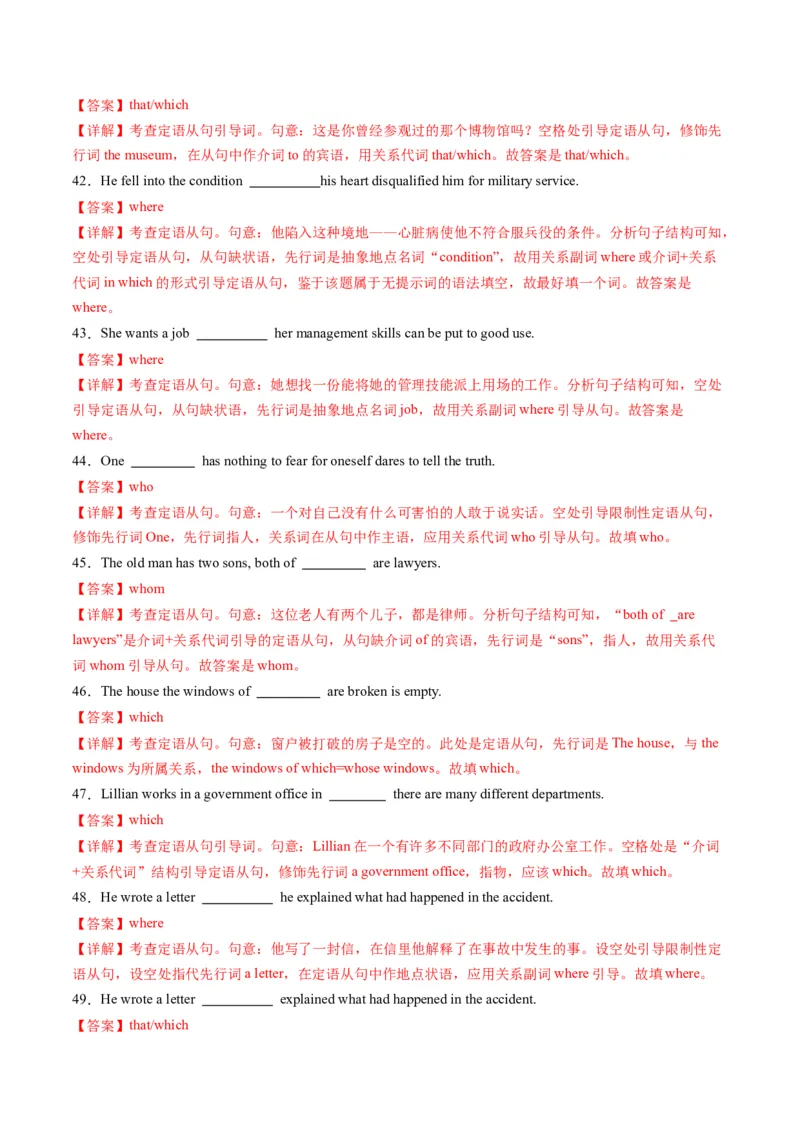 【答案】that/which

【详解】考查定语从句引导词。句意：这是你曾经参观过的那个博物馆吗？空格处引导定语从句，修饰先行词 the museum，在从句中作介词 to 的宾语，用关系代词 that/which。故答案是 that/which。

42．He fell into the condition __________his heart disqualified him for military service.

【答案】where

【详解】考查定语从句。句意：他陷入这种境地——心脏病使他不符合服兵役的条件。分析句子结构可知，空处引导定语从句，从句缺状语，先行词是抽象地点名词“condition”，故用关系副词 where 或介词+关系代词 in which 的形式引导定语从句，鉴于该题属于无提示词的语法填空，故最好填一个词。故答案是 where。

43．She wants a job __________ her management skills can be put to good use.

【答案】where

【详解】考查定语从句。句意：她想找一份能将她的管理技能派上用场的工作。分析句子结构可知，空处引导定语从句，从句缺状语，先行词是抽象地点名词 job，故用关系副词 where 引导从句。故答案是 where。

44．One _________ has nothing to fear for oneself dares to tell the truth.

【答案】who

【详解】考查定语从句。句意：一个对自己没有什么可害怕的人敢于说实话。空处引导限制性定语从句，修饰先行词 One，先行词指人，关系词在从句中作主语，应用关系代词 who 引导从句。故填 who。

45．The old man has two sons, both of _________ are lawyers.

【答案】whom

【详解】考查定语从句。句意：这位老人有两个儿子，都是律师。分析句子结构可知，“both of _are lawyers”是介词+关系代词引导的定语从句，从句缺介词 of 的宾语，先行词是“sons”，指人，故用关系代词 whom 引导从句。故答案是 whom。

46．The house the windows of _________ are broken is empty.

【答案】which

【详解】考查定语从句。句意：窗户被打破的房子是空的。此处是定语从句，先行词是 The house，与 the windows 为所属关系，the windows of which=whose windows。故填 which。

47．Lillian works in a government office in ________ there are many different departments.

【答案】which

【详解】考查定语从句引导词。句意：Lillian 在一个有许多不同部门的政府办公室工作。空格处是“介词+关系代词”结构引导定语从句，修饰先行词 a government office，指物，应该 which。故填 which。

48．He wrote a letter __________ he explained what had happened in the accident.

【答案】where

【详解】考查定语从句。句意：他写了一封信，在信里他解释了在事故中发生的事。设空处引导限制性定语从句，设空处指代先行词 a letter，在定语从句中作地点状语，应用关系副词 where 引导。故填 where。

49．He wrote a letter __________ explained what had happened in the accident.

【答案】that/which